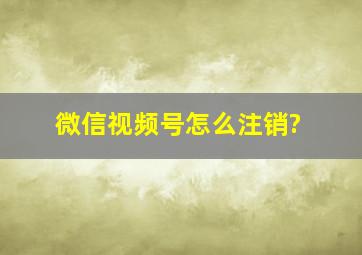 微信视频号怎么注销?